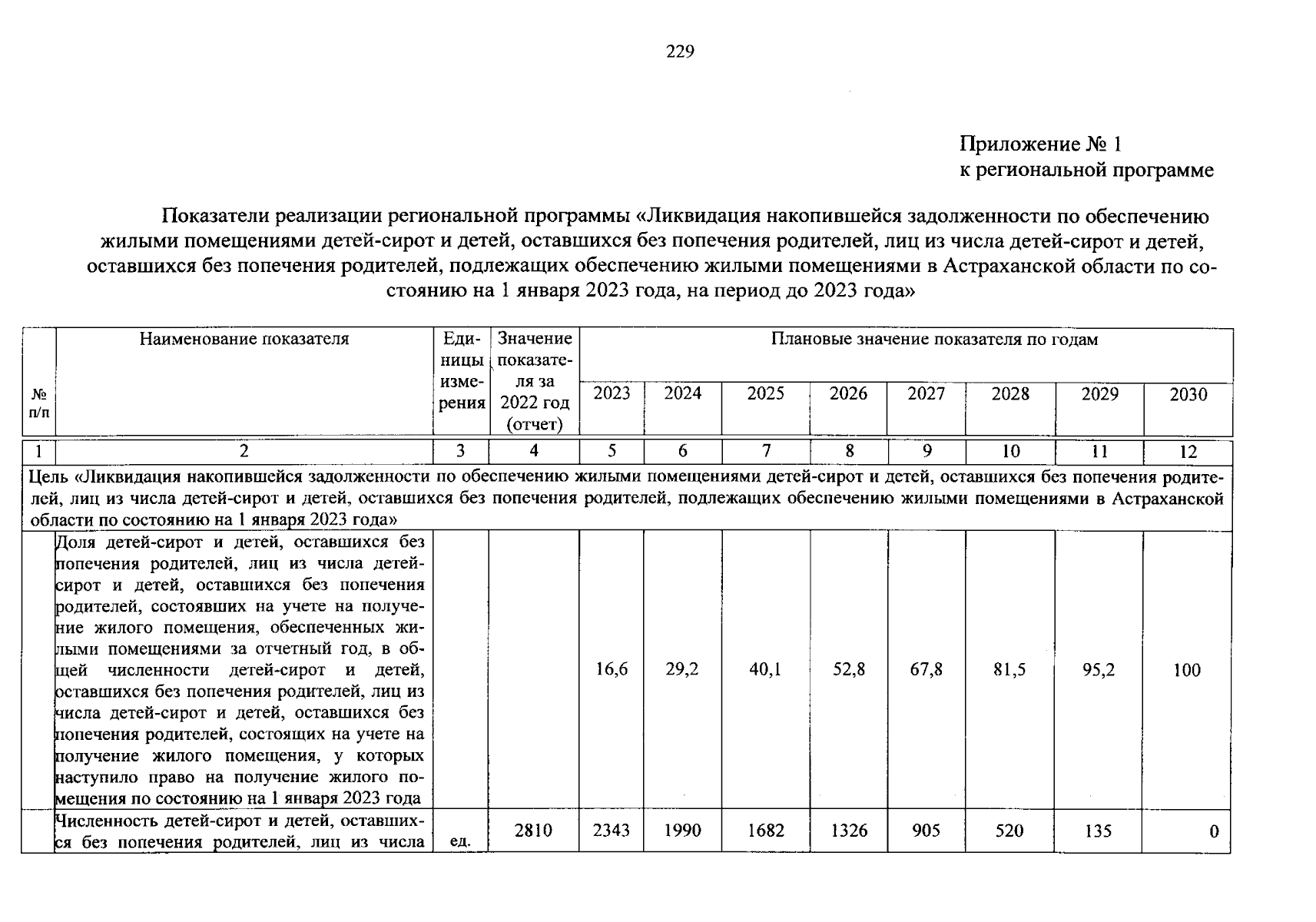 229

Приложение № 1
к региональной программе

Показатели реализации региональной программы «Ликвидация накопившейся задолженности по обеспечению жилыми помещениями детей-сирот и детей, оставшихся без попечения родителей, лиц из числа детей-сирот и детей, оставшихся без попечения родителей, подлежащих обеспечению жилыми помещениями в Астраханской области по состоянию на 1 января 2023 года, на период до 2023 года»

| № п/п | Наименование показателя | Единицы измерения | Значение показателя за 2022 год (отчет) | Плановые значение показателя по годам | | | | | | | |
|---|---|---|---|---|---|---|---|---|---|---|---|
| | | | | 2023 | 2024 | 2025 | 2026 | 2027 | 2028 | 2029 | 2030 |
| 1 | 2 | 3 | 4 | 5 | 6 | 7 | 8 | 9 | 10 | 11 | 12 |
| Цель «Ликвидация накопившейся задолженности по обеспечению жилыми помещениями детей-сирот и детей, оставшихся без попечения родителей, лиц из числа детей-сирот и детей, оставшихся без попечения родителей, подлежащих обеспечению жилыми помещениями в Астраханской области по состоянию на 1 января 2023 года» | | | | | | | | | | | |
| | Доля детей-сирот и детей, оставшихся без попечения родителей, лиц из числа детей-сирот и детей, оставшихся без попечения родителей, состоявших на учете на получение жилого помещения, обеспеченных жилыми помещениями за отчетный год, в общей численности детей-сирот и детей, оставшихся без попечения родителей, лиц из числа детей-сирот и детей, оставшихся без попечения родителей, состоящих на учете на получение жилого помещения, у которых наступило право на получение жилого помещения по состоянию на 1 января 2023 года | | | 16,6 | 29,2 | 40,1 | 52,8 | 67,8 | 81,5 | 95,2 | 100 |
| | Численность детей-сирот и детей, оставшихся без попечения родителей, лиц из числа | ед. | 2810 | 2343 | 1990 | 1682 | 1326 | 905 | 520 | 135 | 0 |